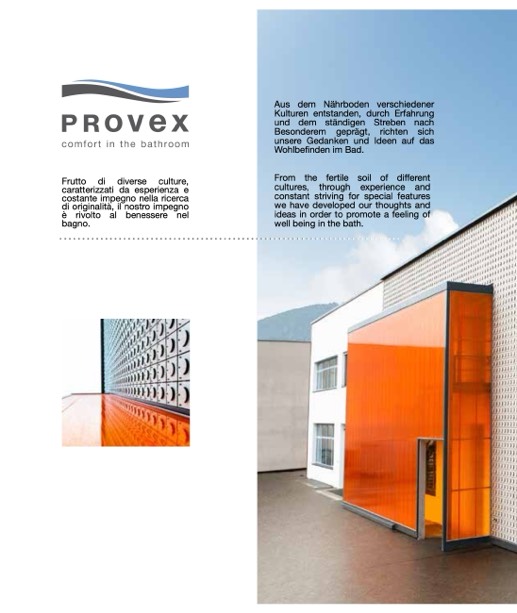 PROVEX
comfort in the bathroom

Frutto di diverse culture, caratterizzati da esperienza e costante impegno nella ricerca di originalità, il nostro impegno è rivolto al benessere nel bagno.

Aus dem Nährboden verschiedener Kulturen entstanden, durch Erfahrung und dem ständigen Streben nach Besonderem geprägt, richten sich unsere Gedanken und Ideen auf das Wohlbefinden im Bad.

From the fertile soil of different cultures, through experience and constant striving for special features we have developed our thoughts and ideas in order to promote a feeling of well being in the bath.